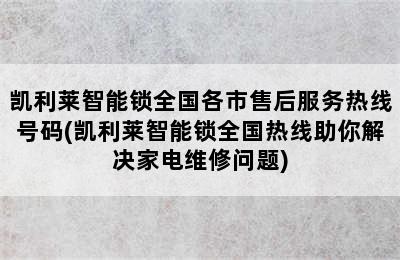 凯利莱智能锁全国各市售后服务热线号码(凯利莱智能锁全国热线助你解决家电维修问题)